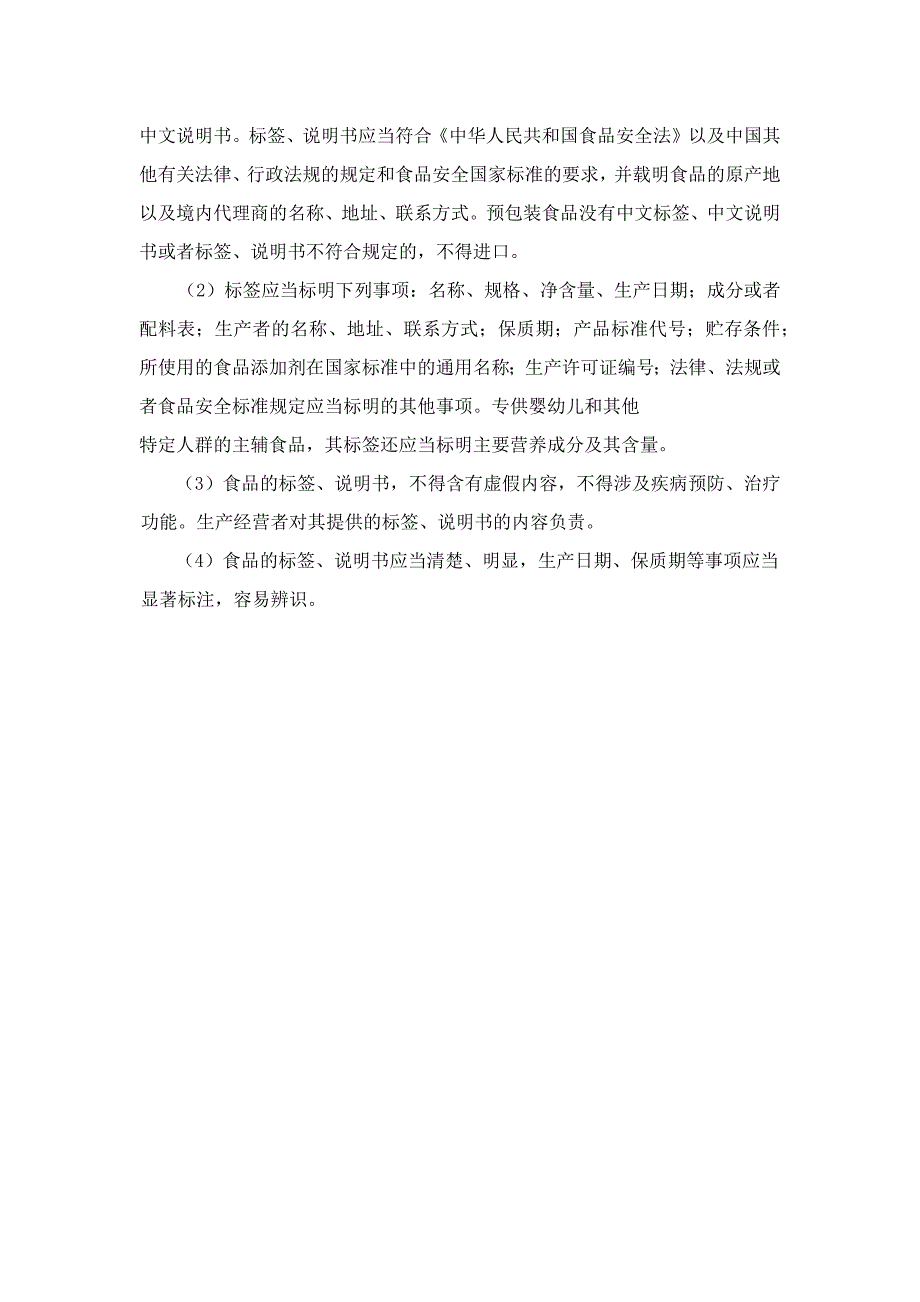 中文说明书。标签、说明书应当符合《中华人民共和国食品安全法》以及中国其他有关法律、行政法规的规定和食品安全国家标准的要求，并载明食品的原产地以及境内代理商的名称、地址、联系方式。预包装食品没有中文标签、中文说明书或者标签、说明书不符合规定的，不得进口。

（2）标签应当标明下列事项：名称、规格、净含量、生产日期；成分或者配料表；生产者的名称、地址、联系方式；保质期；产品标准代号；贮存条件；所使用的食品添加剂在国家标准中的通用名称；生产许可证编号；法律、法规或者食品安全标准规定应当标明的其他事项。专供婴幼儿和其他特定人群的主辅食品，其标签还应当标明主要营养成分及其含量。

（3）食品的标签、说明书，不得含有虚假内容，不得涉及疾病预防、治疗功能。生产经营者对其提供的标签、说明书的内容负责。

（4）食品的标签、说明书应当清楚、明显，生产日期、保质期等事项应当显著标注，容易辨识。